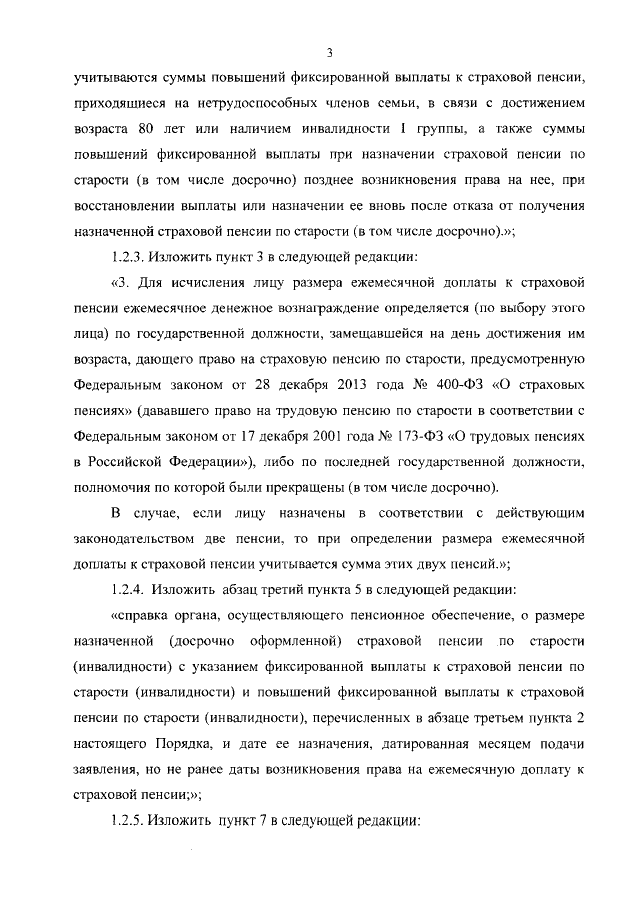 3

учитываются суммы повышений фиксированной выплаты к страховой пенсии, приходящиеся на нетрудоспособных членов семьи, в связи с достижением возраста 80 лет или наличием инвалидности I группы, а также суммы повышений фиксированной выплаты при назначении страховой пенсии по старости (в том числе досрочно) позднее возникновения права на нее, при восстановлении выплаты или назначении ее вновь после отказа от получения назначенной страховой пенсии по старости (в том числе досрочно).»;

1.2.3. Изложить пункт 3 в следующей редакции:

«3. Для исчисления лицу размера ежемесячной доплаты к страховой пенсии ежемесячное денежное вознаграждение определяется (по выбору этого лица) по государственной должности, замещавшейся на день достижения им возраста, дающего право на страховую пенсию по старости, предусмотренную Федеральным законом от 28 декабря 2013 года № 400-ФЗ «О страховых пенсиях» (дававшего право на трудовую пенсию по старости в соответствии с Федеральным законом от 17 декабря 2001 года № 173-ФЗ «О трудовых пенсиях в Российской Федерации»), либо по последней государственной должности, полномочия по которой были прекращены (в том числе досрочно).

В случае, если лицу назначены в соответствии с действующим законодательством две пенсии, то при определении размера ежемесячной доплаты к страховой пенсии учитывается сумма этих двух пенсий.»;

1.2.4. Изложить абзац третий пункта 5 в следующей редакции:

«справка органа, осуществляющего пенсионное обеспечение, о размере назначенной (досрочно оформленной) страховой пенсии по старости (инвалидности) с указанием фиксированной выплаты к страховой пенсии по старости (инвалидности) и повышений фиксированной выплаты к страховой пенсии по старости (инвалидности), перечисленных в абзаце третьем пункта 2 настоящего Порядка, и дате ее назначения, датированная месяцем подачи заявления, но не ранее даты возникновения права на ежемесячную доплату к страховой пенсии;»;

1.2.5. Изложить пункт 7 в следующей редакции: